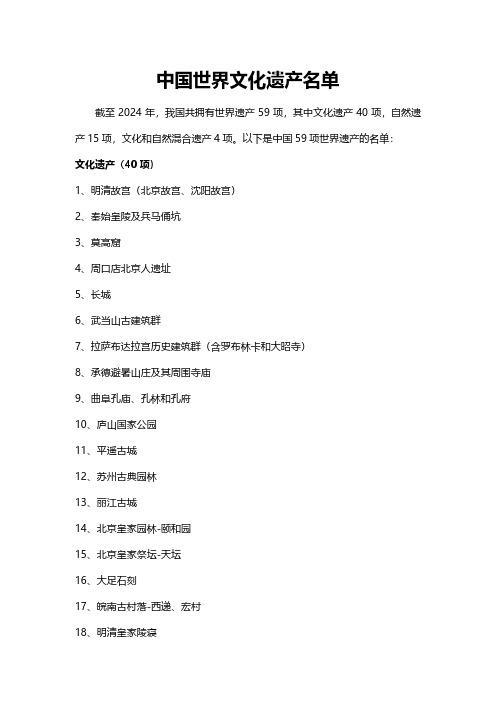 中国世界文化遗产名单

截至 2024 年，我国共拥有世界遗产 59 项，其中文化遗产 40 项，自然遗产 15 项，文化和自然混合遗产 4 项。以下是中国 59 项世界遗产的名单：

文化遗产（40 项）

1、明清故宫（北京故宫、沈阳故宫）

2、秦始皇陵及兵马俑坑

3、莫高窟

4、周口店北京人遗址

5、长城

6、武当山古建筑群

7、拉萨布达拉宫历史建筑群（含罗布林卡和大昭寺）

8、承德避暑山庄及其周围寺庙

9、曲阜孔庙、孔林和孔府

10、庐山国家公园

11、平遥古城

12、苏州古典园林

13、丽江古城

14、北京皇家园林-颐和园

15、北京皇家祭坛-天坛

16、大足石刻

17、皖南古村落-西递、宏村

18、明清皇家陵寝